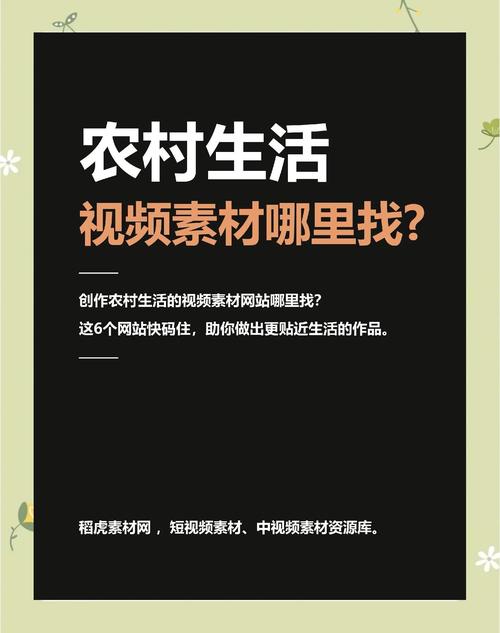 农村生活
视频素材哪里找?

创作农村生活的视频素材网站哪里找?
这6个网站快码住，助你做出更贴近生活的作品。

稻虎素材网，短视频素材、中视频素材资源库。